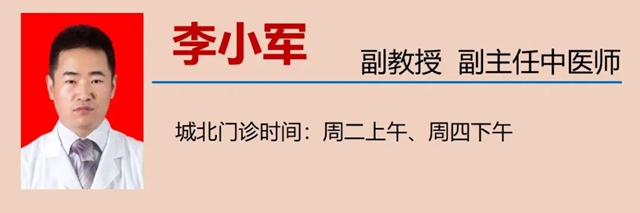 李小军

副教授 副主任中医师

城北门诊时间：周二上午、周四下午